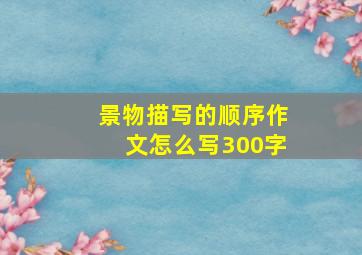 景物描写的顺序作文怎么写300字